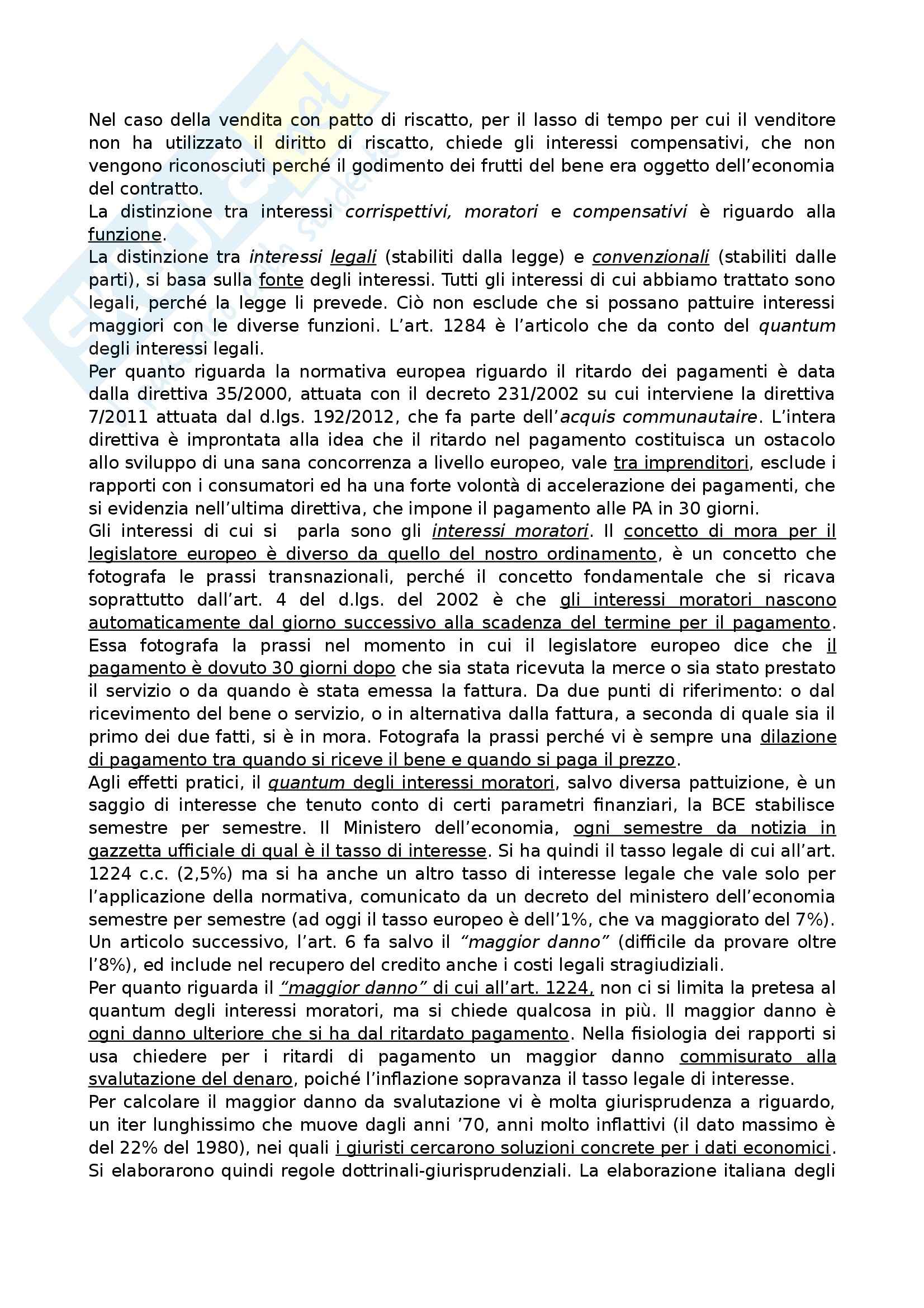 Nel caso della vendita con patto di riscatto, per il lasso di tempo per cui il venditore non ha utilizzato il diritto di riscatto, chiede gli interessi compensativi, che non vengono riconosciuti perché il godimento dei frutti del bene era oggetto dell'economia del contratto.
La distinzione tra interessi corrispettivi, moratori e compensativi è riguardo alla funzione.
La distinzione tra interessi legali (stabiliti dalla legge) e convenzionali (stabiliti dalle parti), si basa sulla fonte degli interessi. Tutti gli interessi di cui abbiamo trattato sono legali, perché la legge li prevede. Ciò non esclude che si possano pattuire interessi maggiori con le diverse funzioni. L'art. 1284 è l'articolo che da conto del quantum degli interessi legali.
Per quanto riguarda la normativa europea riguardo il ritardo dei pagamenti è data dalla direttiva 35/2000, attuata con il decreto 231/2002 su cui interviene la direttiva 7/2011 attuata dal d.lgs. 192/2012, che fa parte dell'acquis communautaire. L'intera direttiva è improntata alla idea che il ritardo nel pagamento costituisca un ostacolo allo sviluppo di una sana concorrenza a livello europeo, vale tra imprenditori, esclude i rapporti con i consumatori ed ha una forte volontà di accelerazione dei pagamenti, che si evidenzia nell'ultima direttiva, che impone il pagamento alle PA in 30 giorni.
Gli interessi di cui si parla sono gli interessi moratori. Il concetto di mora per il legislatore europeo è diverso da quello del nostro ordinamento, è un concetto che fotografa le prassi transnazionali, perché il concetto fondamentale che si ricava soprattutto dall'art. 4 del d.lgs. del 2002 è che gli interessi moratori nascono automaticamente dal giorno successivo alla scadenza del termine per il pagamento. Essa fotografa la prassi nel momento in cui il legislatore europeo dice che il pagamento è dovuto 30 giorni dopo che sia stata ricevuta la merce o sia stato prestato il servizio o da quando è stata emessa la fattura. Da due punti di riferimento: o dal ricevimento del bene o servizio, o in alternativa dalla fattura, a seconda di quale sia il primo dei due fatti, si è in mora. Fotografa la prassi perché vi è sempre una dilazione di pagamento tra quando si riceve il bene e quando si paga il prezzo.
Agli effetti pratici, il quantum degli interessi moratori, salvo diversa pattuizione, è un saggio di interesse che tenuto conto di certi parametri finanziari, la BCE stabilisce semestre per semestre. Il Ministero dell'economia, ogni semestre da notizia in gazzetta ufficiale di qual è il tasso di interesse. Si ha quindi il tasso legale di cui all'art. 1224 c.c. (2,5%) ma si ha anche un altro tasso di interesse legale che vale solo per l'applicazione della normativa, comunicato da un decreto del ministero dell'economia semestre per semestre (ad oggi il tasso europeo è dell'1%, che va maggiorato del 7%). Un articolo successivo, l'art. 6 fa salvo il "maggior danno" (difficile da provare oltre l'8%), ed include nel recupero del credito anche i costi legali stragiudiziali.
Per quanto riguarda il "maggior danno" di cui all'art. 1224, non ci si limita la pretesa al quantum degli interessi moratori, ma si chiede qualcosa in più. Il maggior danno è ogni danno ulteriore che si ha dal ritardato pagamento. Nella fisiologia dei rapporti si usa chiedere per i ritardi di pagamento un maggior danno commisurato alla svalutazione del denaro, poiché l'inflazione sopravanza il tasso legale di interesse.
Per calcolare il maggior danno da svalutazione vi è molta giurisprudenza a riguardo, un iter lunghissimo che muove dagli anni '70, anni molto inflattivi (il dato massimo è del 22% del 1980), nei quali i giuristi cercarono soluzioni concrete per i dati economici. Si elaborarono quindi regole dottrinali-giurisprudenziali. La elaborazione italiana degli